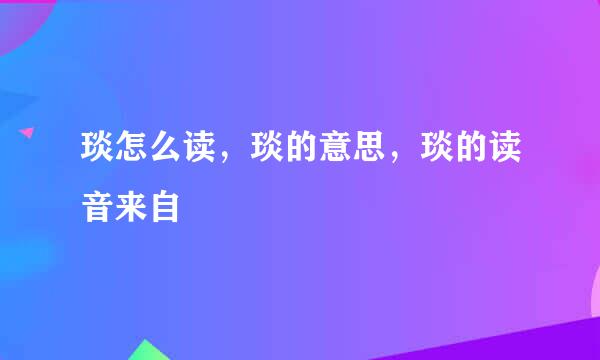 琰怎么读，琰的意思，琰的读音来自